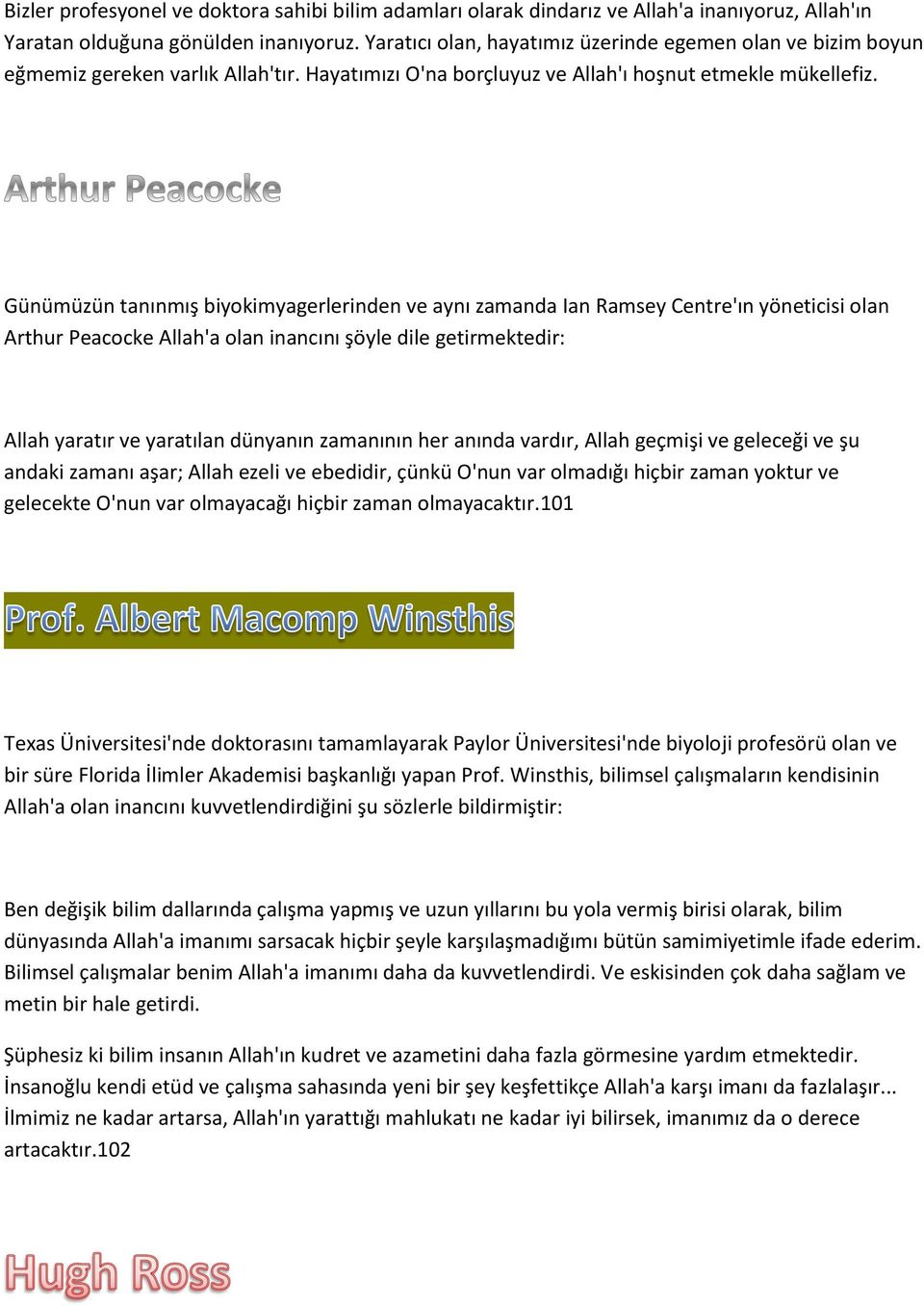 Bizler profesyonel ve doktora sahibi bilim adamları olarak dindarız ve Allah'a inanıyoruz, Allah'ın Yaratan olduğuna gönülden inanıyoruz. Yaratıcı olan, hayatımız üzerinde egemen olan ve bizim boyun eğmemiz gereken varlık Allah'tır. Hayatımızı O'na borçluyuz ve Allah'ı hoşnut etmekle mükellefiz.

Arthur Peacocke

Günümüzün tanınmış biyokimyagerlerinden ve aynı zamanda Ian Ramsey Centre'ın yöneticisi olan Arthur Peacocke Allah'a olan inancını şöyle dile getirmektedir:

Allah yaratır ve yaratılan dünyanın zamanının her anında vardır, Allah geçmişi ve geleceği ve şu andaki zamanı aşar; Allah ezeli ve ebedidir, çünkü O'nun var olmadığı hiçbir zaman yoktur ve gelecekte O'nun var olmayacağı hiçbir zaman olmayacaktır.101

Prof. Albert Macomp Winsthis

Texas Üniversitesi'nde doktorasını tamamlayarak Paylor Üniversitesi'nde biyoloji profesörü olan ve bir süre Florida İlimler Akademisi başkanlığı yapan Prof. Winsthis, bilimsel çalışmaların kendisinin Allah'a olan inancını kuvvetlendirdiğini şu sözlerle bildirmiştir:

Ben değişik bilim dallarında çalışma yapmış ve uzun yıllarını bu yola vermiş birisi olarak, bilim dünyasında Allah'a imanımı sarsacak hiçbir şeyle karşılaşmadığımı bütün samimiyetimle ifade ederim. Bilimsel çalışmalar benim Allah'a imanımı daha da kuvvetlendirdi. Ve eskisinden çok daha sağlam ve metin bir hale getirdi.

Şüphesiz ki bilim insanın Allah'ın kudret ve azametini daha fazla görmesine yardım etmektedir. İnsanoğlu kendi etüd ve çalışma sahasında yeni bir şey keşfettikçe Allah'a karşı imanı da fazlalaşır... İlmimiz ne kadar artarsa, Allah'ın yarattığı mahlukatı ne kadar iyi bilirsek, imanımız da o derece artacaktır.102

Hugh Ross